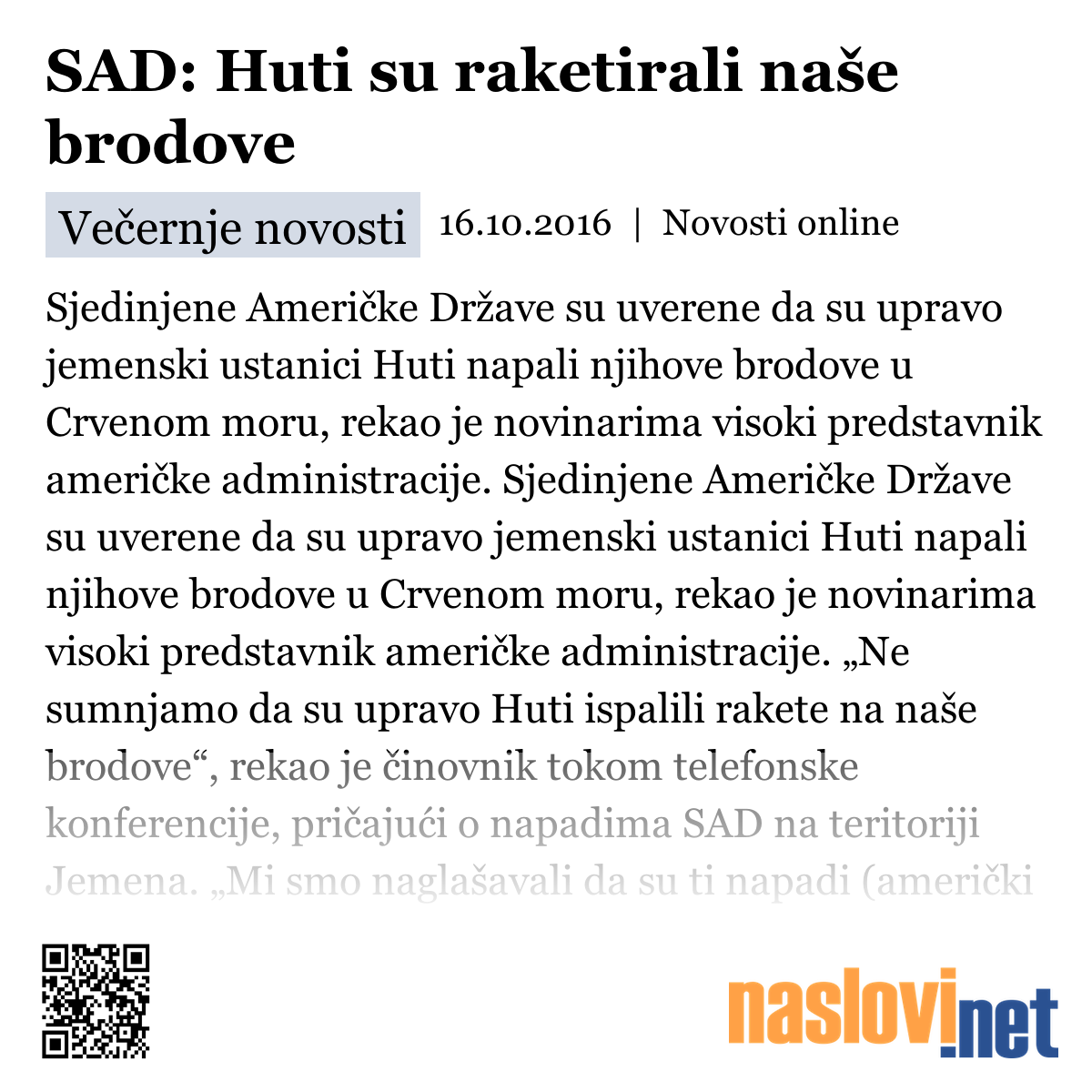 SAD: Huti su raketirali naše brodove

Večernje novosti 16.10.2016 | Novosti online

Sjedinjene Američke Države su uverene da su upravo jemenski ustanici Huti napali njihove brodove u Crvenom moru, rekao je novinarima visoki predstavnik američke administracije. Sjedinjene Američke Države su uverene da su upravo jemenski ustanici Huti napali njihove brodove u Crvenom moru, rekao je novinarima visoki predstavnik američke administracije. „Ne sumnjamo da su upravo Huti ispalili rakete na naše brodove“, rekao je činovnik tokom telefonske konferencije, pričajući o napadima SAD na teritoriji Jemena. „Mi smo naglašavali da su ti napadi (američki

naslovi.net